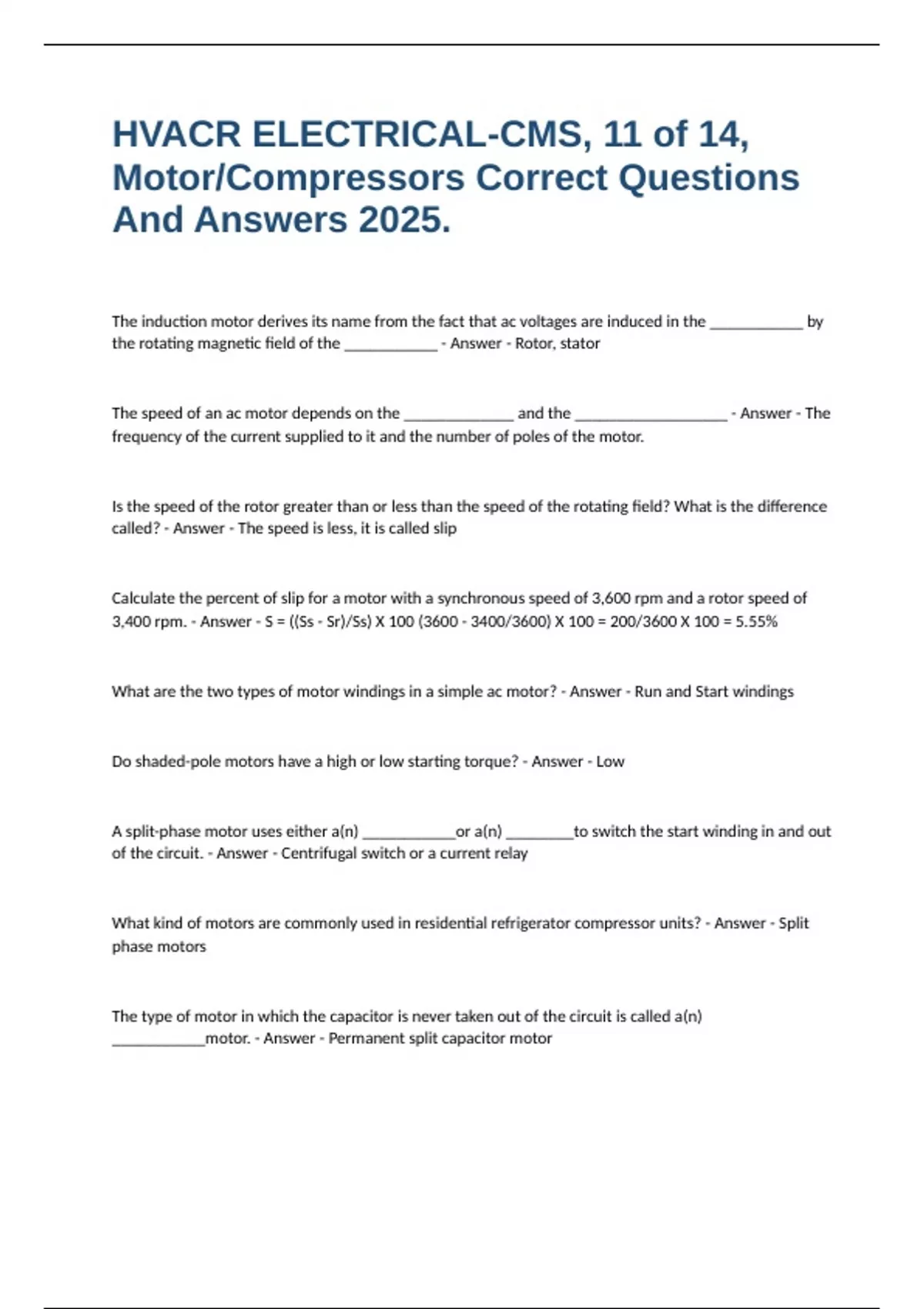 HVACR ELECTRICAL-CMS, 11 of 14, Motor/Compressors Correct Questions And Answers 2025.

The induction motor derives its name from the fact that ac voltages are induced in the ____________ by the rotating magnetic field of the ____________ - Answer - Rotor, stator

The speed of an ac motor depends on the ______________ and the ____________________ - Answer - The frequency of the current supplied to it and the number of poles of the motor.

Is the speed of the rotor greater than or less than the speed of the rotating field? What is the difference called? - Answer - The speed is less, it is called slip

Calculate the percent of slip for a motor with a synchronous speed of 3,600 rpm and a rotor speed of 3,400 rpm. - Answer - S = ((Ss - Sr)/Ss) X 100 (3600 - 3400/3600) X 100 = 200/3600 X 100 = 5.55%

What are the two types of motor windings in a simple ac motor? - Answer - Run and Start windings

Do shaded-pole motors have a high or low starting torque? - Answer - Low

A split-phase motor uses either a(n) ____________or a(n) _________to switch the start winding in and out of the circuit. - Answer - Centrifugal switch or a current relay

What kind of motors are commonly used in residential refrigerator compressor units? - Answer - Split phase motors

The type of motor in which the capacitor is never taken out of the circuit is called a(n) ____________motor. - Answer - Permanent split capacitor motor